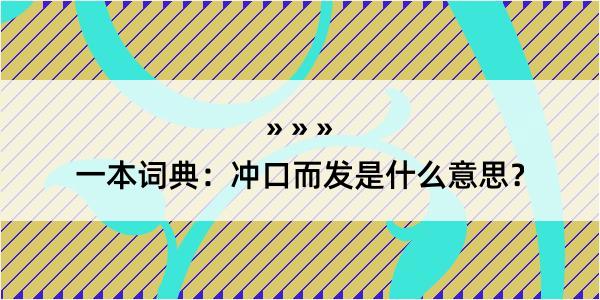 » » »

一本词典：冲口而发是什么意思？